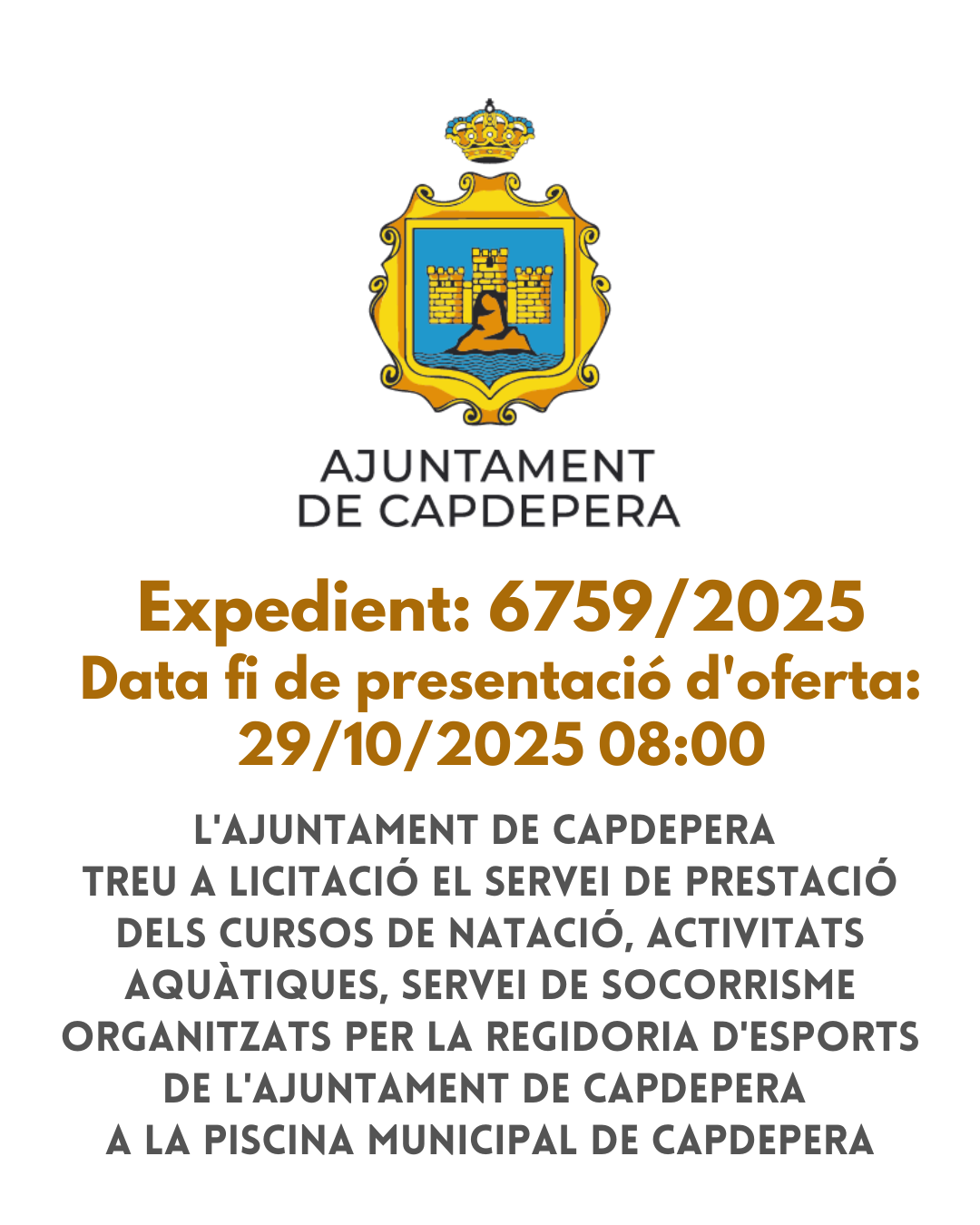 AJUNTAMENT
DE CAPDEPERA

Expedient: 6759/2025
Data fi de presentació d'oferta:
29/10/2025 08:00

L'AJUNTAMENT DE CAPDEPERA TREU A LICITACIÓ EL SERVEI DE PRESTACIÓ DELS CURSOS DE NATACIÓ, ACTIVITATS AQUÀTIQUES, SERVEI DE SOCORRISME ORGANITZATS PER LA REGIDORIA D'ESPORTS DE L'AJUNTAMENT DE CAPDEPERA A LA PISCINA MUNICIPAL DE CAPDEPERA